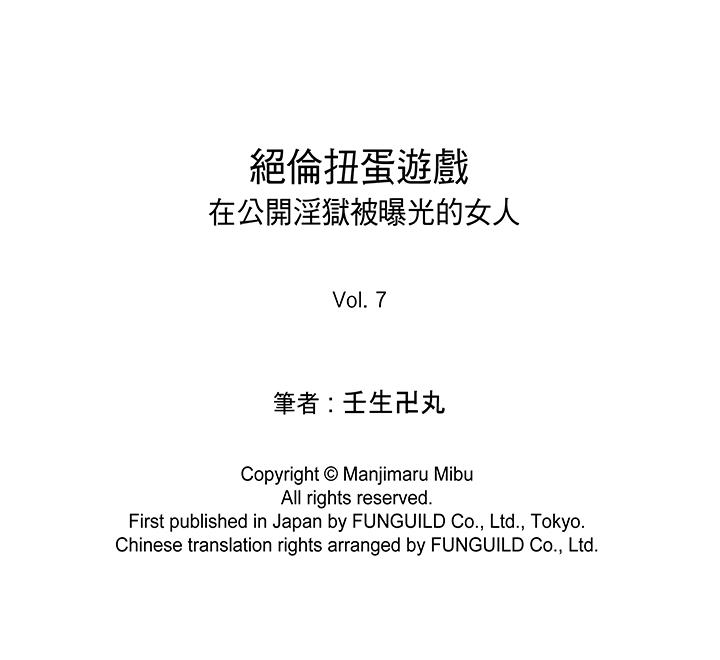 絕倫扭蛋遊戲
在公開淫獄被曝光的女人

Vol. 7

筆者：壬生卍丸

Copyright © Manjimaru Mibu
All rights reserved.
First published in Japan by FUNGUILD Co., Ltd., Tokyo.
Chinese translation rights arranged by FUNGUILD Co., Ltd.